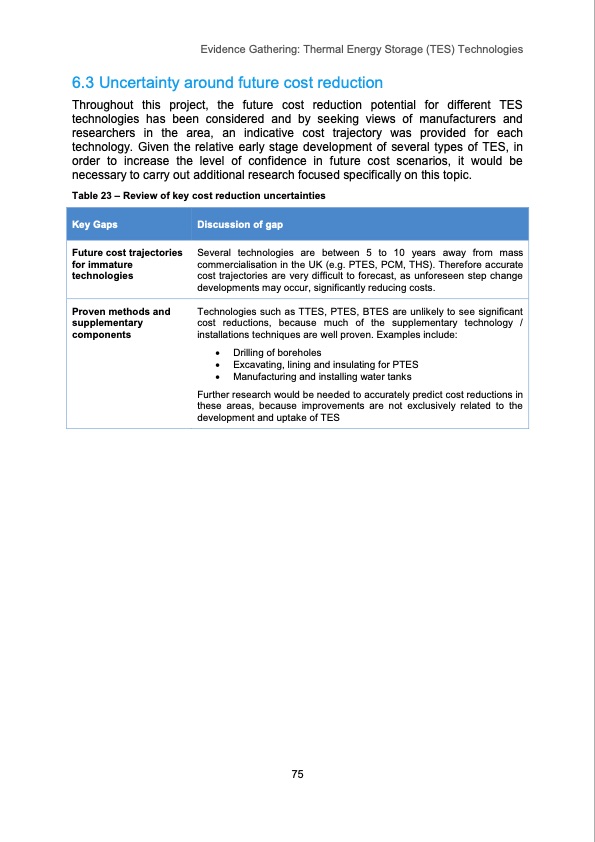 Evidence Gathering: Thermal Energy Storage (TES) Technologies

6.3 Uncertainty around future cost reduction

Throughout this project, the future cost reduction potential for different TES technologies has been considered and by seeking views of manufacturers and researchers in the area, an indicative cost trajectory was provided for each technology. Given the relative early stage development of several types of TES, in order to increase the level of confidence in future cost scenarios, it would be necessary to carry out additional research focused specifically on this topic.

Table 23 – Review of key cost reduction uncertainties

| Key Gaps | Discussion of gap |
|---|---|
| Future cost trajectories for immature technologies | Several technologies are between 5 to 10 years away from mass commercialisation in the UK (e.g. PTES, PCM, THS). Therefore accurate cost trajectories are very difficult to forecast, as unforeseen step change developments may occur, significantly reducing costs. |
| Proven methods and supplementary components | Technologies such as TTES, PTES, BTES are unlikely to see significant cost reductions, because much of the supplementary technology / installations techniques are well proven. Examples include: • Drilling of boreholes • Excavating, lining and insulating for PTES • Manufacturing and installing water tanks Further research would be needed to accurately predict cost reductions in these areas, because improvements are not exclusively related to the development and uptake of TES |

75